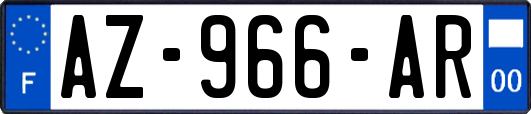 F
AZ-966-AR
00